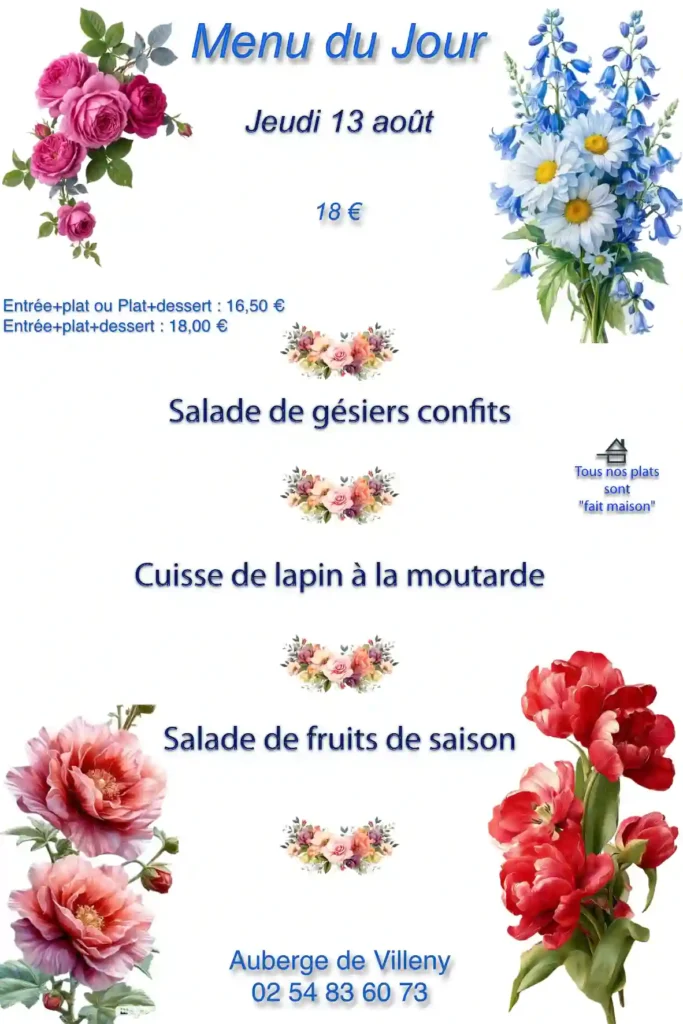 Menu du Jour

Jeudi 13 août

18 €

Entrée+plat ou Plat+dessert : 16,50 €
Entrée+plat+dessert : 18,00 €

Salade de gésiers confits

Tous nos plats sont "fait maison"

Cuisse de lapin à la moutarde

Salade de fruits de saison

Auberge de Villeny
02 54 83 60 73